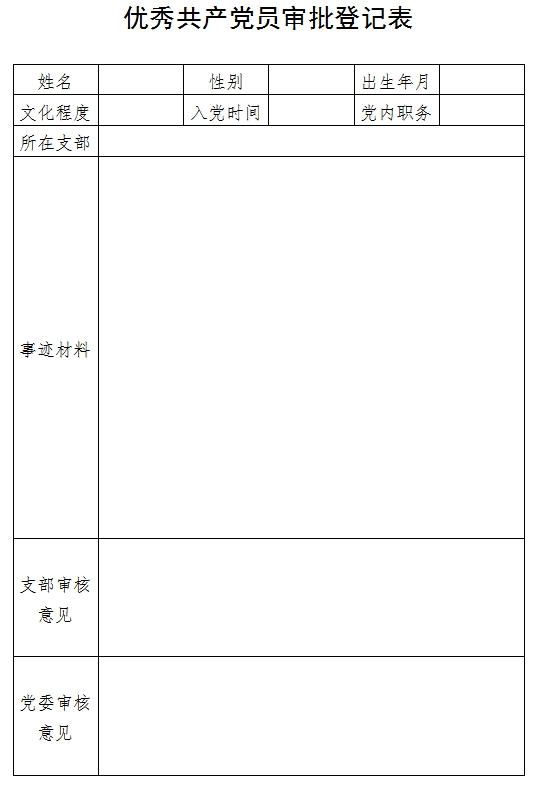 优秀共产党员审批登记表

| 姓名 | | 性别 | | 出生年月 | |
|---|---|---|---|---|---|
| 文化程度 | | 入党时间 | | 党内职务 | |
| 所在支部 | | | | | |
| 事迹材料 | | | | | |
| 支部审核意见 | | | | | |
| 党委审核意见 | | | | | |